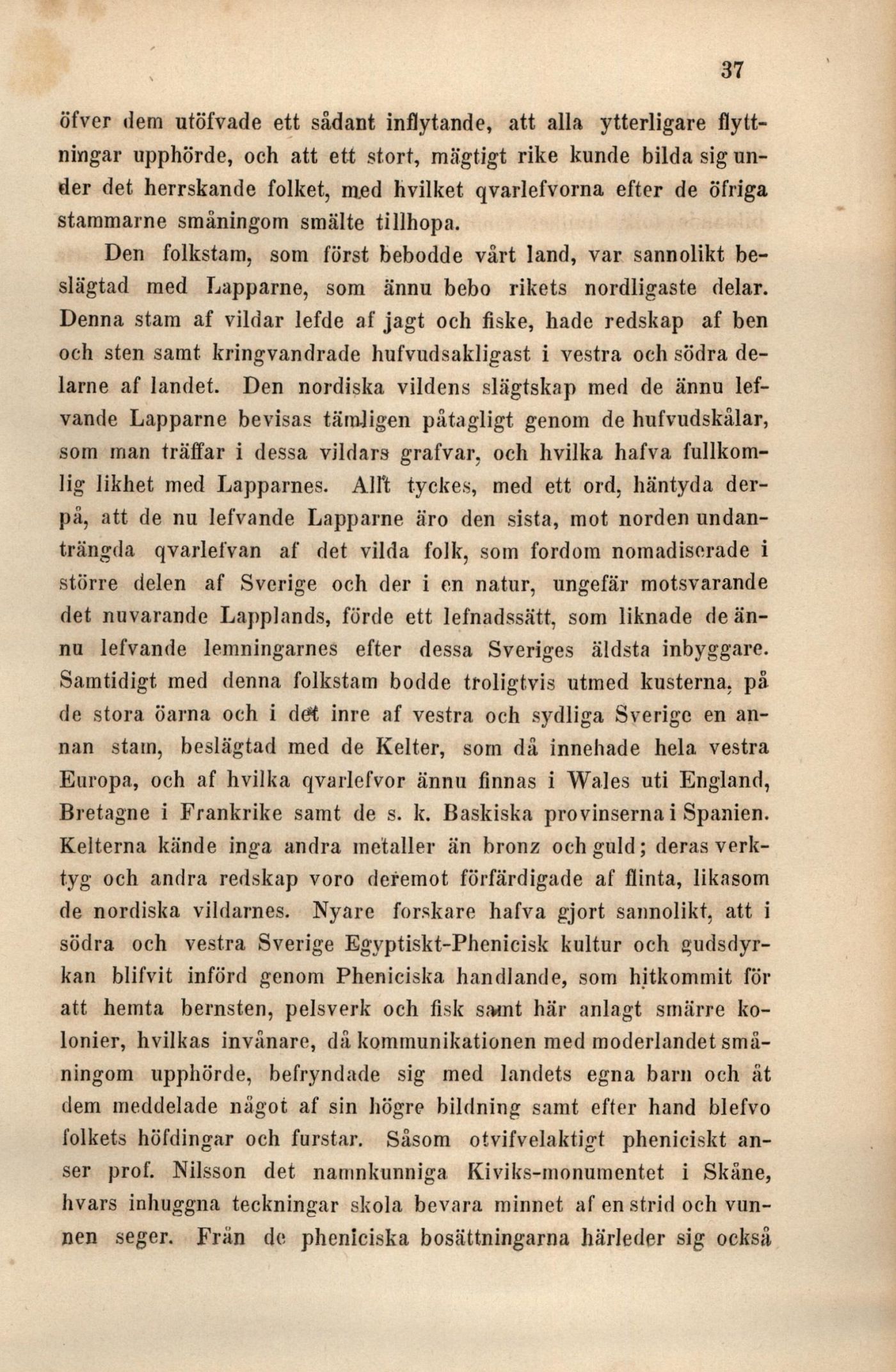 37

öfver dem utöfvade ett sådant inflytande, att alla ytterligare flyttningar upphörde, och att ett stort, mägtigt rike kunde bilda sig under det herrskande folket, med hvilket qvarlefvorna efter de öfriga stammarne småningom smälte tillhopa.

Den folkstam, som först bebodde vårt land, var sannolikt beslägtad med Lapparne, som ännu bebo rikets nordligaste delar. Denna stam af vildar lefde af jagt och fiske, hade redskap af ben och sten samt kringvandrade hufvudsakligast i vestra och södra delarne af landet. Den nordiska vildens slägtskap med de ännu lefvande Lapparne bevisas tämligen påtagligt genom de hufvudskålar, som man träffar i dessa vildars grafvar, och hvilka hafva fullkomlig likhet med Lapparnes. Allt tyckes, med ett ord, häntyda derpå, att de nu lefvande Lapparne äro den sista, mot norden undanträngda qvarlefvan af det vilda folk, som fordom nomadiserade i större delen af Sverige och der i en natur, ungefär motsvarande det nuvarande Lapplands, förde ett lefnadssätt, som liknade de ännu lefvande lemningarnes efter dessa Sveriges äldsta inbyggare. Samtidigt med denna folkstam bodde troligtvis utmed kusterna, på de stora öarna och i det inre af vestra och sydliga Sverige en annan stam, beslägtad med de Kelter, som då innehade hela vestra Europa, och af hvilka qvarlefvor ännu finnas i Wales uti England, Bretagne i Frankrike samt de s. k. Baskiska provinserna i Spanien. Kelterna kände inga andra metaller än bronz och guld; deras verktyg och andra redskap voro deremot förfärdigade af flinta, likasom de nordiska vildarnes. Nyare forskare hafva gjort sannolikt, att i södra och vestra Sverige Egyptiskt-Phenicisk kultur och gudsdyrkan blifvit införd genom Pheniciska handlande, som hitkommit för att hemta bernsten, pelsverk och fisk samt här anlagt smärre kolonier, hvilkas invånare, då kommunikationen med moderlandet småningom upphörde, befryndade sig med landets egna barn och åt dem meddelade något af sin högre bildning samt efter hand blefvo folkets höfdingar och furstar. Såsom otvifvelaktigt pheniciskt anser prof. Nilsson det namnkunniga Kiviks-monumentet i Skåne, hvars inhuggna teckningar skola bevara minnet af en strid och vunnen seger. Från de pheniciska bosättningarna härleder sig också